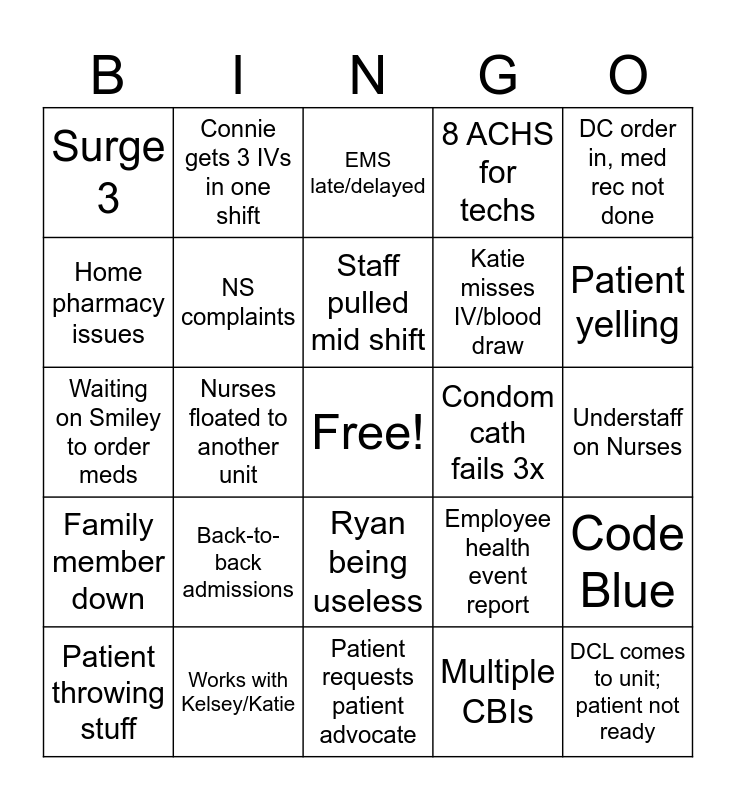 | B | I | N | G | O |
|---|---|---|---|---|
| Surge 3 | Connie gets 3 IVs in one shift | EMS late/delayed | 8 ACHS for techs | DC order in, med rec not done |
| Home pharmacy issues | NS complaints | Staff pulled mid shift | Katie misses IV/blood draw | Patient yelling |
| Waiting on Smiley to order meds | Nurses floated to another unit | Free! | Condom cath fails 3x | Understaff on Nurses |
| Family member down | Back-to-back admissions | Ryan being useless | Employee health event report | Code Blue |
| Patient throwing stuff | Works with Kelsey/Katie | Patient requests patient advocate | Multiple CBIs | DCL comes to unit; patient not ready |